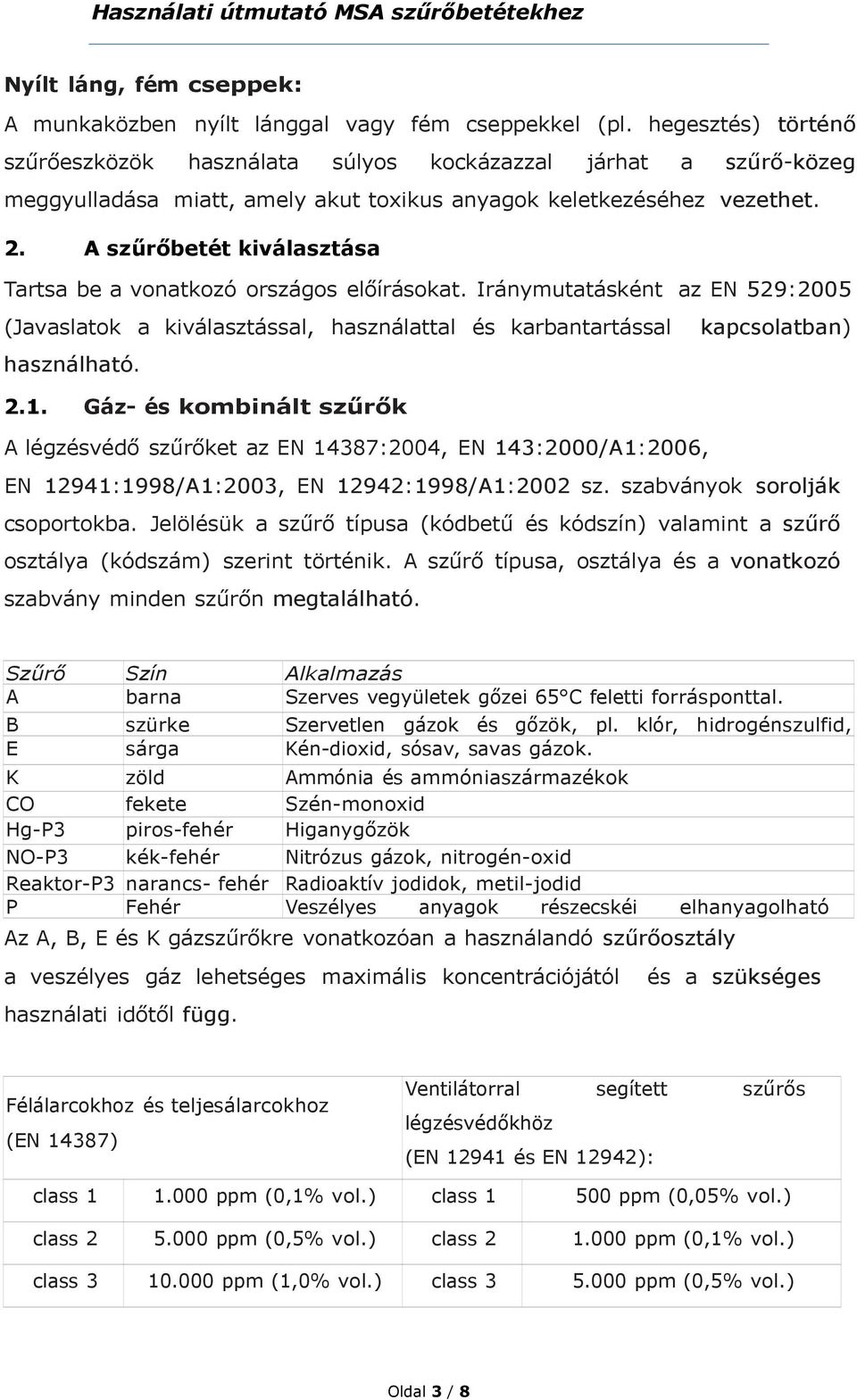 Használati útmutató MSA szűrőbetétekhez

Nyílt láng, fém cseppek:
A munkaközben nyílt lánggal vagy fém cseppekkel (pl. hegesztés) történő szűrőeszközök használata súlyos kockázazzal járhat a szűrő-közeg meggyulladása miatt, amely akut toxikus anyagok keletkezéséhez vezethet.

2. A szűrőbetét kiválasztása
Tartsa be a vonatkozó országos előírásokat. Iránymutatásként az EN 529:2005 (Javaslatok a kiválasztással, használattal és karbantartással kapcsolatban) használható.

2.1. Gáz- és kombinált szűrők
A légzésvédő szűrőket az EN 14387:2004, EN 143:2000/A1:2006, EN 12941:1998/A1:2003, EN 12942:1998/A1:2002 sz. szabványok sorolják csoportokba. Jelölésük a szűrő típusa (kódbetű és kódszín) valamint a szűrő osztálya (kódszám) szerint történik. A szűrő típusa, osztálya és a vonatkozó szabvány minden szűrőn megtalálható.

| Szűrő | Szín | Alkalmazás |
|---|---|---|
| A | barna | Szerves vegyületek gőzei 65°C feletti forrásponttal. |
| B | szürke | Szervetlen gázok és gőzök, pl. klór, hidrogénszulfid, |
| E | sárga | Kén-dioxid, sósav, savas gázok. |
| K | zöld | Ammónia és ammóniaszármazékok |
| CO | fekete | Szén-monoxid |
| Hg-P3 | piros-fehér | Higanygőzök |
| NO-P3 | kék-fehér | Nitrózus gázok, nitrogén-oxid |
| Reaktor-P3 | narancs- fehér | Radioaktív jodidok, metil-jodid |
| P | Fehér | Veszélyes anyagok részecskéi elhanyagolható |

Az A, B, E és K gázszűrőkre vonatkozóan a használandó szűrőosztály a veszélyes gáz lehetséges maximális koncentrációjától és a szükséges használati időtől függ.

| Félálarcokhoz és teljesálarcokhoz (EN 14387) | | Ventilátorral segített szűrős légzésvédőkhöz (EN 12941 és EN 12942): | |
|---|---|---|---|
| class 1 | 1.000 ppm (0,1% vol.) | class 1 | 500 ppm (0,05% vol.) |
| class 2 | 5.000 ppm (0,5% vol.) | class 2 | 1.000 ppm (0,1% vol.) |
| class 3 | 10.000 ppm (1,0% vol.) | class 3 | 5.000 ppm (0,5% vol.) |

Oldal 3 / 8